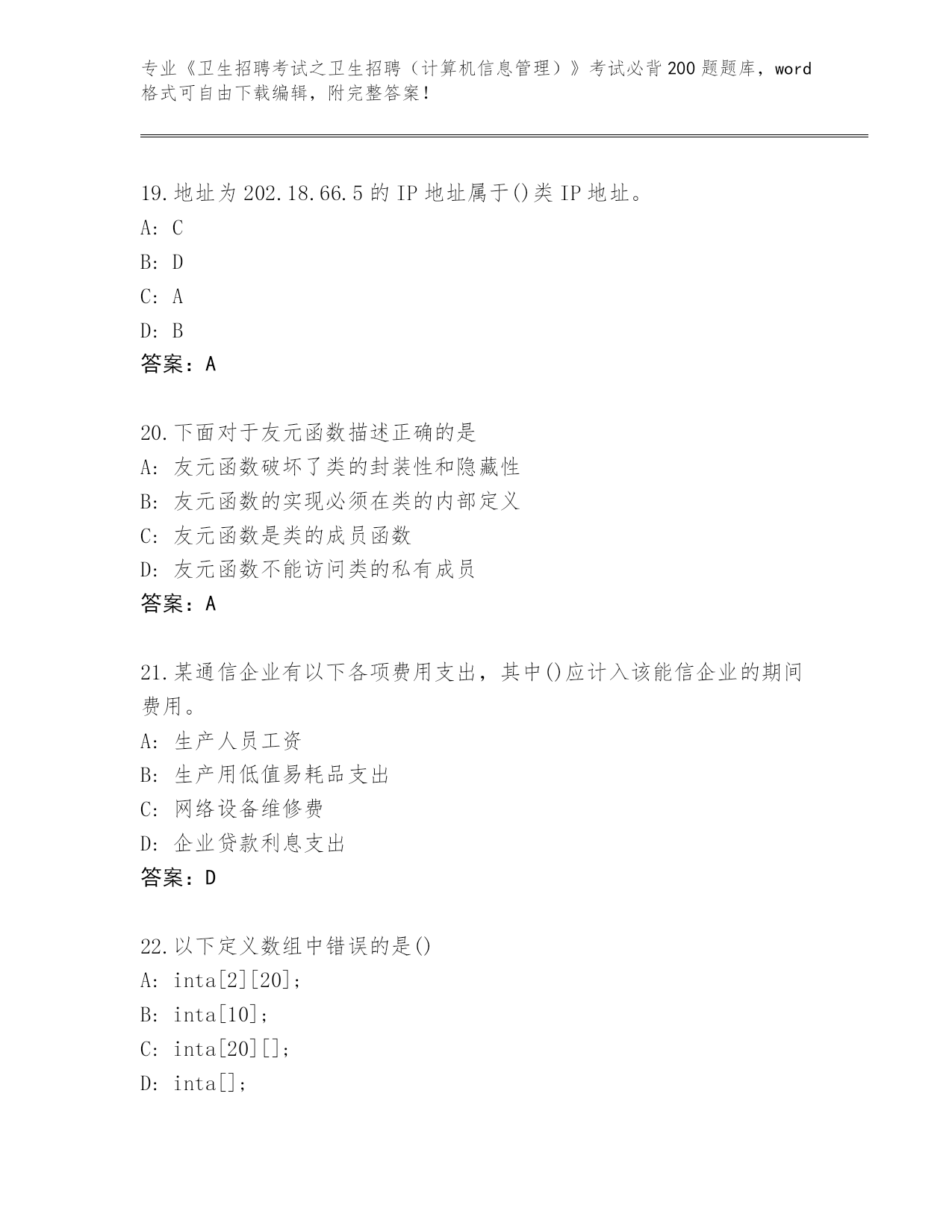 专业《卫生招聘考试之卫生招聘（计算机信息管理）》考试必背200题题库，word格式可自由下载编辑，附完整答案！

19.地址为202.18.66.5的IP地址属于()类IP地址。
A: C
B: D
C: A
D: B
答案：A

20.下面对于友元函数描述正确的是
A: 友元函数破坏了类的封装性和隐藏性
B: 友元函数的实现必须在类的内部定义
C: 友元函数是类的成员函数
D: 友元函数不能访问类的私有成员
答案：A

21.某通信企业有以下各项费用支出，其中()应计入该能信企业的期间费用。
A: 生产人员工资
B: 生产用低值易耗品支出
C: 网络设备维修费
D: 企业贷款利息支出
答案：D

22.以下定义数组中错误的是()
A: inta[2][20];
B: inta[10];
C: inta[20][];
D: inta[];